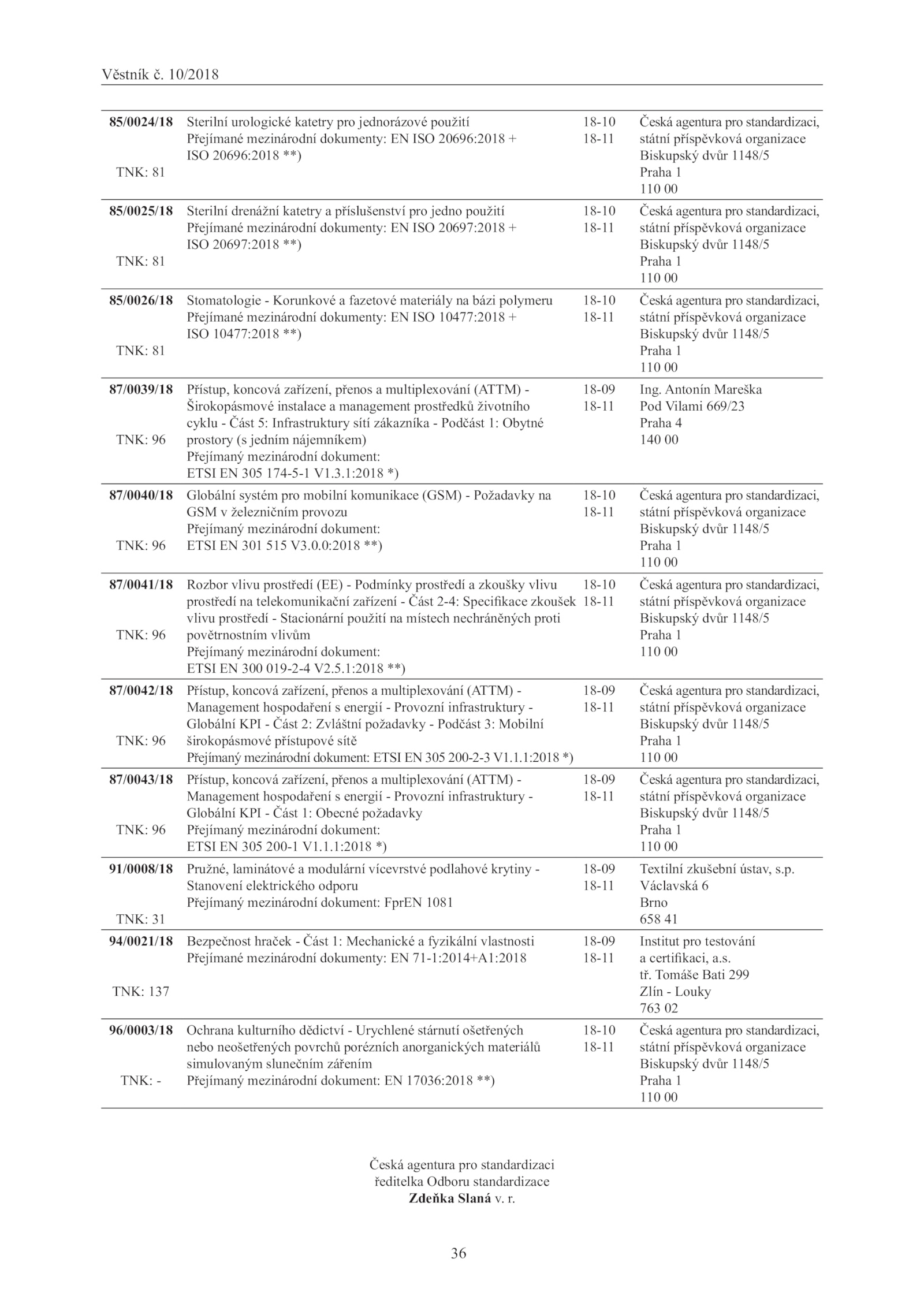 Věstník č. 10/2018

| | | | |
|---|---|---|---|
| 85/0024/18 TNK: 81 | Sterilní urologické katetry pro jednorázové použití Přejímané mezinárodní dokumenty: EN ISO 20696:2018 + ISO 20696:2018 **) | 18-10 18-11 | Česká agentura pro standardizaci, státní příspěvková organizace Biskupský dvůr 1148/5 Praha 1 110 00 |
| 85/0025/18 TNK: 81 | Sterilní drenážní katetry a příslušenství pro jedno použití Přejímané mezinárodní dokumenty: EN ISO 20697:2018 + ISO 20697:2018 **) | 18-10 18-11 | Česká agentura pro standardizaci, státní příspěvková organizace Biskupský dvůr 1148/5 Praha 1 110 00 |
| 85/0026/18 TNK: 81 | Stomatologie - Korunkové a fazetové materiály na bázi polymeru Přejímané mezinárodní dokumenty: EN ISO 10477:2018 + ISO 10477:2018 **) | 18-10 18-11 | Česká agentura pro standardizaci, státní příspěvková organizace Biskupský dvůr 1148/5 Praha 1 110 00 |
| 87/0039/18 TNK: 96 | Přístup, koncová zařízení, přenos a multiplexování (ATTM) - Širokopásmové instalace a management prostředků životního cyklu - Část 5: Infrastruktury sítí zákazníka - Podčást 1: Obytné prostory (s jedním nájemníkem) Přejímaný mezinárodní dokument: ETSI EN 305 174-5-1 V1.3.1:2018 *) | 18-09 18-11 | Ing. Antonín Mareška Pod Vilami 669/23 Praha 4 140 00 |
| 87/0040/18 TNK: 96 | Globální systém pro mobilní komunikace (GSM) - Požadavky na GSM v železničním provozu Přejímaný mezinárodní dokument: ETSI EN 301 515 V3.0.0:2018 **) | 18-10 18-11 | Česká agentura pro standardizaci, státní příspěvková organizace Biskupský dvůr 1148/5 Praha 1 110 00 |
| 87/0041/18 TNK: 96 | Rozbor vlivu prostředí (EE) - Podmínky prostředí a zkoušky vlivu prostředí na telekomunikační zařízení - Část 2-4: Specifikace zkoušek vlivu prostředí - Stacionární použití na místech nechráněných proti povětrnostním vlivům Přejímaný mezinárodní dokument: ETSI EN 300 019-2-4 V2.5.1:2018 **) | 18-10 18-11 | Česká agentura pro standardizaci, státní příspěvková organizace Biskupský dvůr 1148/5 Praha 1 110 00 |
| 87/0042/18 TNK: 96 | Přístup, koncová zařízení, přenos a multiplexování (ATTM) - Management hospodaření s energií - Provozní infrastruktury - Globální KPI - Část 2: Zvláštní požadavky - Podčást 3: Mobilní širokopásmové přístupové sítě Přejímaný mezinárodní dokument: ETSI EN 305 200-2-3 V1.1.1:2018 *) | 18-09 18-11 | Česká agentura pro standardizaci, státní příspěvková organizace Biskupský dvůr 1148/5 Praha 1 110 00 |
| 87/0043/18 TNK: 96 | Přístup, koncová zařízení, přenos a multiplexování (ATTM) - Management hospodaření s energií - Provozní infrastruktury - Globální KPI - Část 1: Obecné požadavky Přejímaný mezinárodní dokument: ETSI EN 305 200-1 V1.1.1:2018 *) | 18-09 18-11 | Česká agentura pro standardizaci, státní příspěvková organizace Biskupský dvůr 1148/5 Praha 1 110 00 |
| 91/0008/18 TNK: 31 | Pružné, laminátové a modulární vícevrstvé podlahové krytiny - Stanovení elektrického odporu Přejímaný mezinárodní dokument: FprEN 1081 | 18-09 18-11 | Textilní zkušební ústav, s.p. Václavská 6 Brno 658 41 |
| 94/0021/18 TNK: 137 | Bezpečnost hraček - Část 1: Mechanické a fyzikální vlastnosti Přejímané mezinárodní dokumenty: EN 71-1:2014+A1:2018 | 18-09 18-11 | Institut pro testování a certifikaci, a.s. tř. Tomáše Bati 299 Zlín - Louky 763 02 |
| 96/0003/18 TNK: - | Ochrana kulturního dědictví - Urychlené stárnutí ošetřených nebo neošetřených povrchů porézních anorganických materiálů simulovaným slunečním zářením Přejímaný mezinárodní dokument: EN 17036:2018 **) | 18-10 18-11 | Česká agentura pro standardizaci, státní příspěvková organizace Biskupský dvůr 1148/5 Praha 1 110 00 |

Česká agentura pro standardizaci
ředitelka Odboru standardizace
Zdeňka Slaná v. r.

36